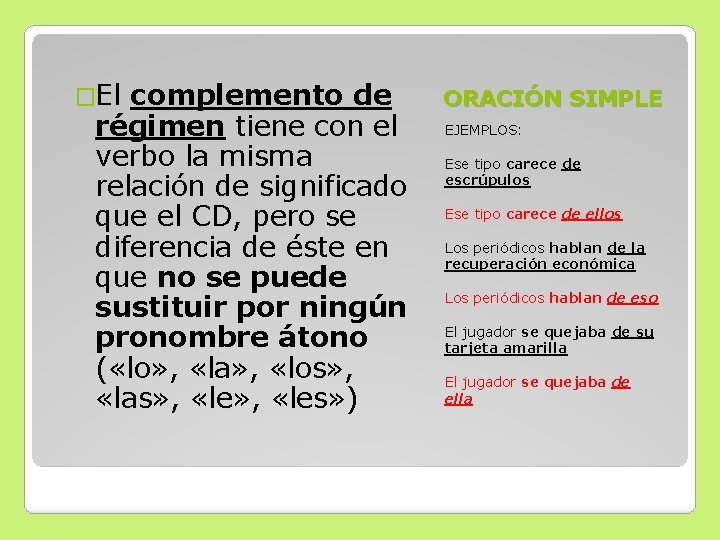 El complemento de régimen tiene con el verbo la misma relación de significado que el CD, pero se diferencia de éste en que no se puede sustituir por ningún pronombre átono («lo», «la», «los», «las», «le», «les»)

ORACIÓN SIMPLE

EJEMPLOS:

Ese tipo carece de escrúpulos

Ese tipo carece de ellos

Los periódicos hablan de la recuperación económica

Los periódicos hablan de eso

El jugador se quejaba de su tarjeta amarilla

El jugador se quejaba de ella